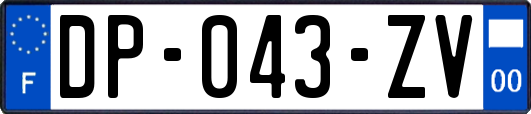 F

DP-043-ZV

00